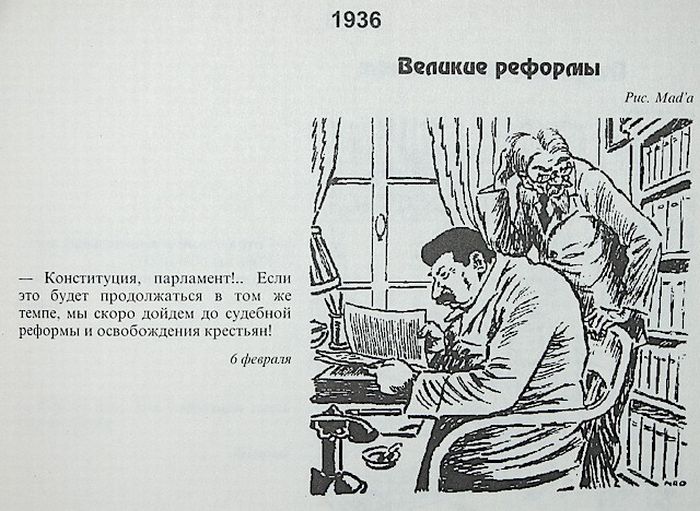 1936

Великие реформы

Рис. Mad'a

— Конституция, парламент!.. Если это будет продолжаться в том же темпе, мы скоро дойдем до судебной реформы и освобождения крестьян!

6 февраля

MAD